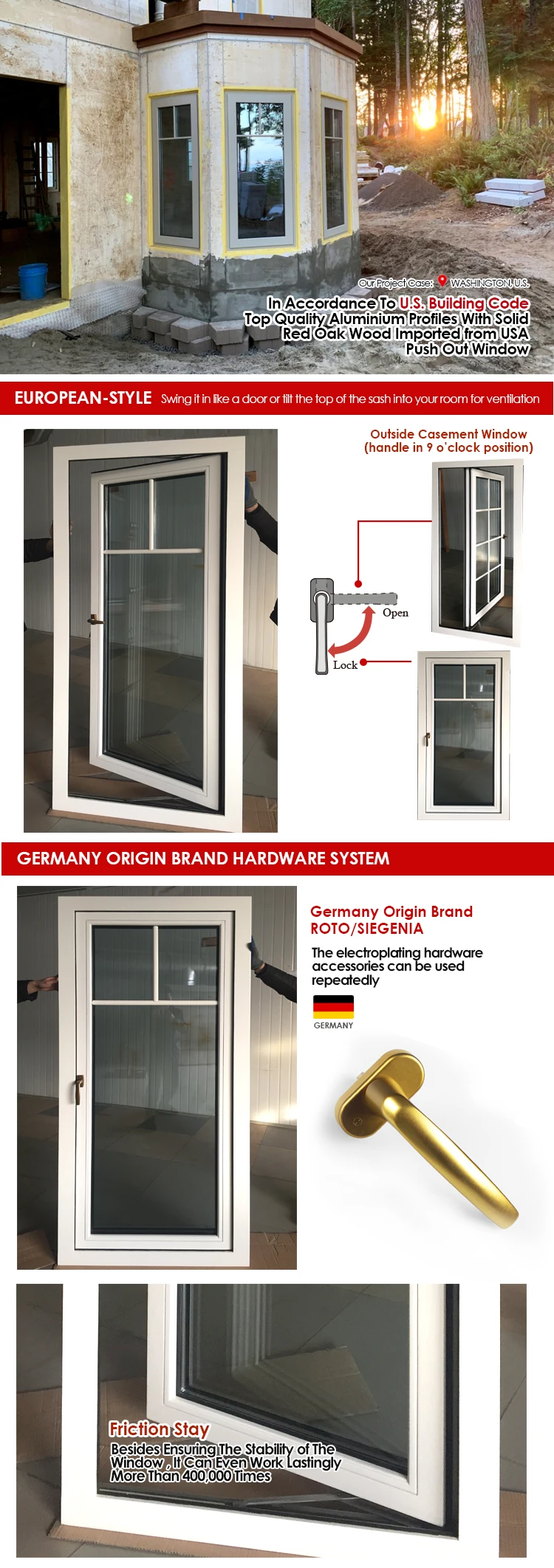 Our Project Case: WASHINGTON, U.S.

In Accordance To U.S. Building Code
Top Quality Aluminium Profiles With Solid
Red Oak Wood Imported from USA
Push Out Window

EUROPEAN-STYLE Swing it in like a door or tilt the top of the sash into your room for ventilation

Outside Casement Window
(handle in 9 o'clock position)

Open

Lock

GERMANY ORIGIN BRAND HARDWARE SYSTEM

Germany Origin Brand
ROTO/SIEGENIA

The electroplating hardware accessories can be used repeatedly

GERMANY

Friction Stay

Besides Ensuring The Stability of The Window , It Can Even Work Lastingly More Than 400,000 Times